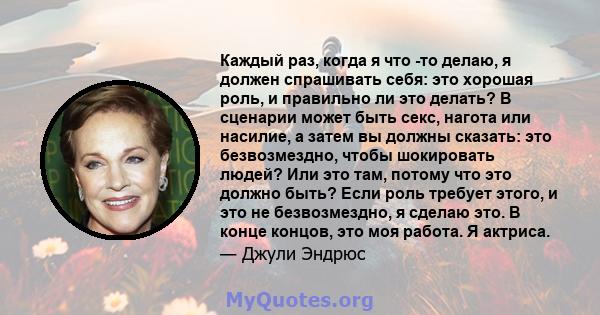 Каждый раз, когда я что -то делаю, я должен спрашивать себя: это хорошая роль, и правильно ли это делать? В сценарии может быть секс, нагота или насилие, а затем вы должны сказать: это безвозмездно, чтобы шокировать людей? Или это там, потому что это должно быть? Если роль требует этого, и это не безвозмездно, я сделаю это. В конце концов, это моя работа. Я актриса.
— Джули Эндрюс

MyQuotes.org